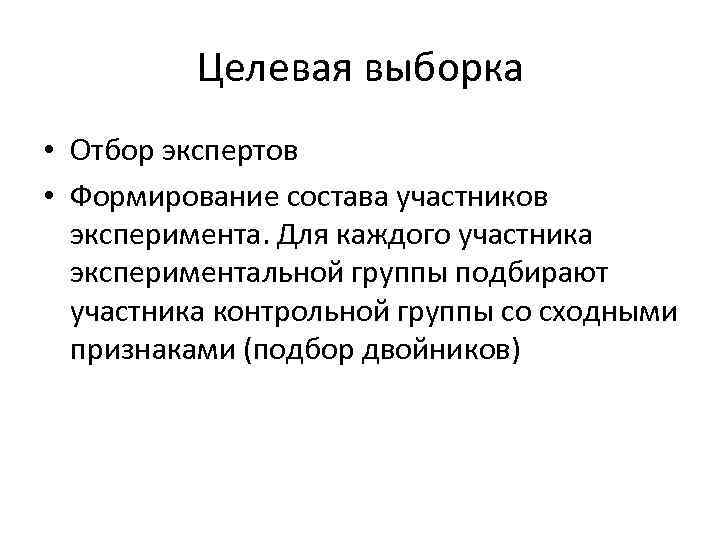 Целевая выборка

• Отбор экспертов
• Формирование состава участников эксперимента. Для каждого участника экспериментальной группы подбирают участника контрольной группы со сходными признаками (подбор двойников)